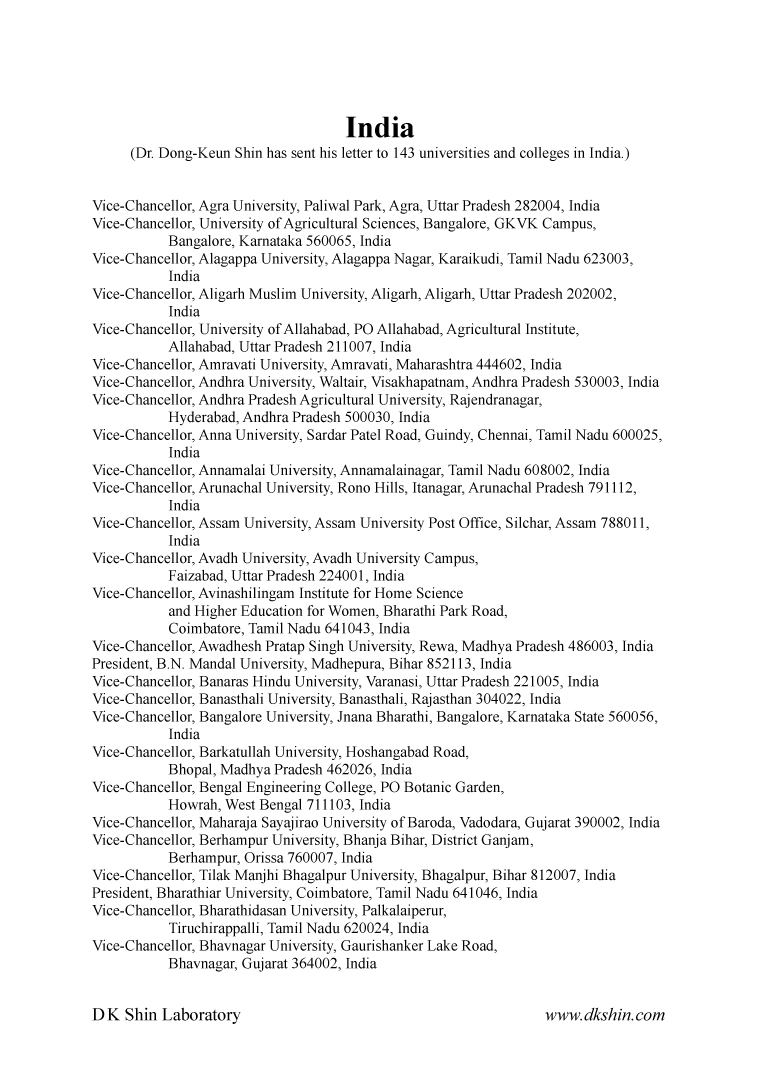 India

(Dr. Dong-Keun Shin has sent his letter to 143 universities and colleges in India.)

Vice-Chancellor, Agra University, Paliwal Park, Agra, Uttar Pradesh 282004, India
Vice-Chancellor, University of Agricultural Sciences, Bangalore, GKVK Campus, Bangalore, Karnataka 560065, India
Vice-Chancellor, Alagappa University, Alagappa Nagar, Karaikudi, Tamil Nadu 623003, India
Vice-Chancellor, Aligarh Muslim University, Aligarh, Aligarh, Uttar Pradesh 202002, India
Vice-Chancellor, University of Allahabad, PO Allahabad, Agricultural Institute, Allahabad, Uttar Pradesh 211007, India
Vice-Chancellor, Amravati University, Amravati, Maharashtra 444602, India
Vice-Chancellor, Andhra University, Waltair, Visakhapatnam, Andhra Pradesh 530003, India
Vice-Chancellor, Andhra Pradesh Agricultural University, Rajendranagar, Hyderabad, Andhra Pradesh 500030, India
Vice-Chancellor, Anna University, Sardar Patel Road, Guindy, Chennai, Tamil Nadu 600025, India
Vice-Chancellor, Annamalai University, Annamalainagar, Tamil Nadu 608002, India
Vice-Chancellor, Arunachal University, Rono Hills, Itanagar, Arunachal Pradesh 791112, India
Vice-Chancellor, Assam University, Assam University Post Office, Silchar, Assam 788011, India
Vice-Chancellor, Avadh University, Avadh University Campus, Faizabad, Uttar Pradesh 224001, India
Vice-Chancellor, Avinashilingam Institute for Home Science and Higher Education for Women, Bharathi Park Road, Coimbatore, Tamil Nadu 641043, India
Vice-Chancellor, Awadhesh Pratap Singh University, Rewa, Madhya Pradesh 486003, India
President, B.N. Mandal University, Madhepura, Bihar 852113, India
Vice-Chancellor, Banaras Hindu University, Varanasi, Uttar Pradesh 221005, India
Vice-Chancellor, Banasthali University, Banasthali, Rajasthan 304022, India
Vice-Chancellor, Bangalore University, Jnana Bharathi, Bangalore, Karnataka State 560056, India
Vice-Chancellor, Barkatullah University, Hoshangabad Road, Bhopal, Madhya Pradesh 462026, India
Vice-Chancellor, Bengal Engineering College, PO Botanic Garden, Howrah, West Bengal 711103, India
Vice-Chancellor, Maharaja Sayajirao University of Baroda, Vadodara, Gujarat 390002, India
Vice-Chancellor, Berhampur University, Bhanja Bihar, District Ganjam, Berhampur, Orissa 760007, India
Vice-Chancellor, Tilak Manjhi Bhagalpur University, Bhagalpur, Bihar 812007, India
President, Bharathiar University, Coimbatore, Tamil Nadu 641046, India
Vice-Chancellor, Bharathidasan University, Palkalaiperur, Tiruchirappalli, Tamil Nadu 620024, India
Vice-Chancellor, Bhavnagar University, Gaurishanker Lake Road, Bhavnagar, Gujarat 364002, India

D K Shin Laboratory www.dkshin.com